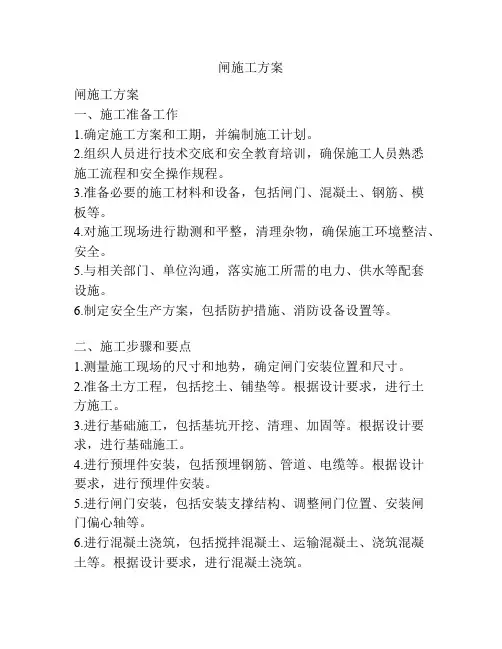 闸施工方案

闸施工方案
一、施工准备工作
1.确定施工方案和工期，并编制施工计划。
2.组织人员进行技术交底和安全教育培训，确保施工人员熟悉施工流程和安全操作规程。
3.准备必要的施工材料和设备，包括闸门、混凝土、钢筋、模板等。
4.对施工现场进行勘测和平整，清理杂物，确保施工环境整洁、安全。
5.与相关部门、单位沟通，落实施工所需的电力、供水等配套设施。
6.制定安全生产方案，包括防护措施、消防设备设置等。

二、施工步骤和要点
1.测量施工现场的尺寸和地势，确定闸门安装位置和尺寸。
2.准备土方工程，包括挖土、铺垫等。根据设计要求，进行土方施工。
3.进行基础施工，包括基坑开挖、清理、加固等。根据设计要求，进行基础施工。
4.进行预埋件安装，包括预埋钢筋、管道、电缆等。根据设计要求，进行预埋件安装。
5.进行闸门安装，包括安装支撑结构、调整闸门位置、安装闸门偏心轴等。
6.进行混凝土浇筑，包括搅拌混凝土、运输混凝土、浇筑混凝土等。根据设计要求，进行混凝土浇筑。